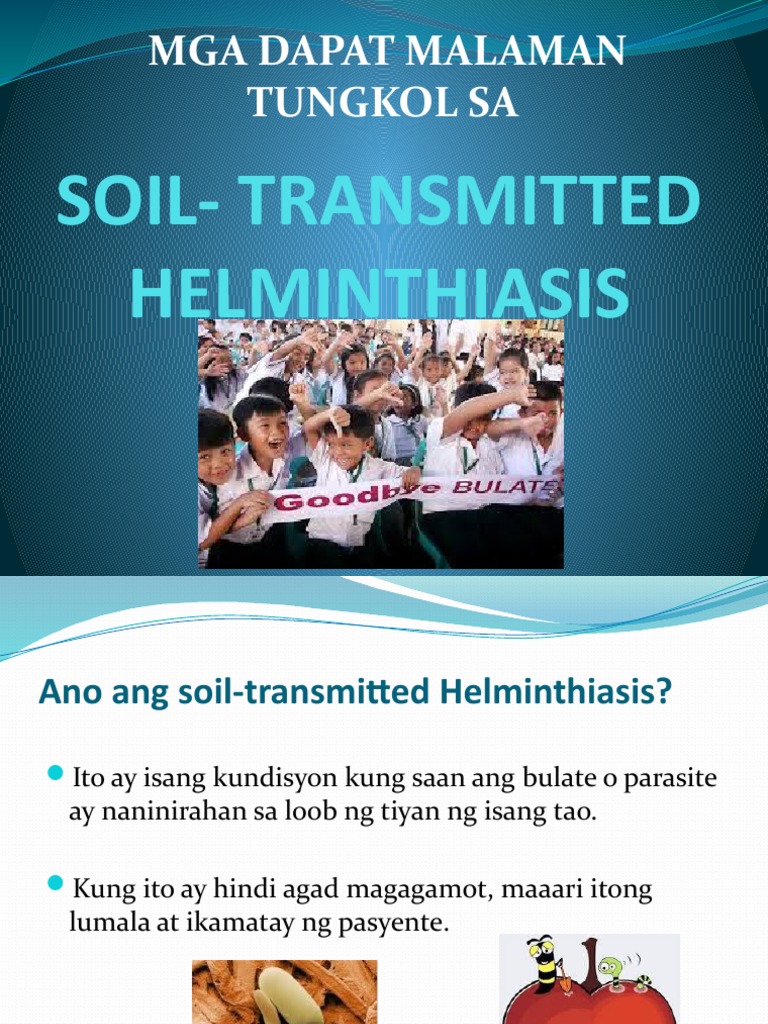 MGA DAPAT MALAMAN TUNGKOL SA

SOIL- TRANSMITTED HELMINTHIASIS

Goodbye BULATE

Ano ang soil-transmitted Helminthiasis?

• Ito ay isang kundisyon kung saan ang bulate o parasite ay naninirahan sa loob ng tiyan ng isang tao.

• Kung ito ay hindi agad magagamot, maaari itong lumala at ikamatay ng pasyente.